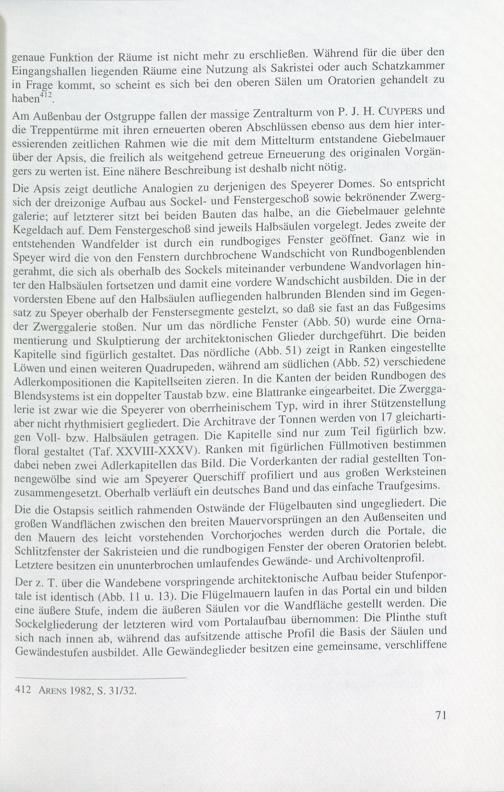 genaue Funktion der Räume ist nicht mehr zu erschließen. Während für die über den Eingangshallen liegenden Räume eine Nutzung als Sakristei oder auch Schatzkammer in Frage kommt, so scheint es sich bei den oberen Sälen um Oratorien gehandelt zu haben$^{412}$.

Am Außenbau der Ostgruppe fallen der massige Zentralturm von P. J. H. CUYPERS und die Treppentürme mit ihren erneuerten oberen Abschlüssen ebenso aus dem hier interessierenden zeitlichen Rahmen wie die mit dem Mittelturm entstandene Giebelmauer über der Apsis, die freilich als weitgehend getreue Erneuerung des originalen Vorgängers zu werten ist. Eine nähere Beschreibung ist deshalb nicht nötig.

Die Apsis zeigt deutliche Analogien zu derjenigen des Speyerer Domes. So entspricht sich der dreizonige Aufbau aus Sockel- und Fenstergeschoß sowie bekrönender Zwerggalerie; auf letzterer sitzt bei beiden Bauten das halbe, an die Giebelmauer gelehnte Kegeldach auf. Dem Fenstergeschoß sind jeweils Halbsäulen vorgelegt. Jedes zweite der entstehenden Wandfelder ist durch ein rundbogiges Fenster geöffnet. Ganz wie in Speyer wird die von den Fenstern durchbrochene Wandschicht von Rundbogenblenden gerahmt, die sich als oberhalb des Sockels miteinander verbundene Wandvorlagen hinter den Halbsäulen fortsetzen und damit eine vordere Wandschicht ausbilden. Die in der vordersten Ebene auf den Halbsäulen aufliegenden halbrunden Blenden sind im Gegensatz zu Speyer oberhalb der Fenstersegmente gestelzt, so daß sie fast an das Fußgesims der Zwerggalerie stoßen. Nur um das nördliche Fenster (Abb. 50) wurde eine Ornamentierung und Skulptierung der architektonischen Glieder durchgeführt. Die beiden Kapitelle sind figürlich gestaltet. Das nördliche (Abb. 51) zeigt in Ranken eingestellte Löwen und einen weiteren Quadrupeden, während am südlichen (Abb. 52) verschiedene Adlerkompositionen die Kapitellseiten zieren. In die Kanten der beiden Rundbogen des Blendsystems ist ein doppelter Taustab bzw. eine Blattranke eingearbeitet. Die Zwerggalerie ist zwar wie die Speyerer von oberrheinischem Typ, wird in ihrer Stützenstellung aber nicht rhythmisiert gegliedert. Die Architrave der Tonnen werden von 17 gleichartigen Voll- bzw. Halbsäulen getragen. Die Kapitelle sind nur zum Teil figürlich bzw. floral gestaltet (Taf. XXVIII-XXXV). Ranken mit figürlichen Füllmotiven bestimmen dabei neben zwei Adlerkapitellen das Bild. Die Vorderkanten der radial gestellten Tonnengewölbe sind wie am Speyerer Querschiff profiliert und aus großen Werksteinen zusammengesetzt. Oberhalb verläuft ein deutsches Band und das einfache Traufgesims.

Die die Ostapsis seitlich rahmenden Ostwände der Flügelbauten sind ungegliedert. Die großen Wandflächen zwischen den breiten Mauervorsprüngen an den Außenseiten und den Mauern des leicht vorstehenden Vorchorjoches werden durch die Portale, die Schlitzfenster der Sakristeien und die rundbogigen Fenster der oberen Oratorien belebt. Letztere besitzen ein ununterbrochen umlaufendes Gewände- und Archivoltenprofil.

Der z. T. über die Wandebene vorspringende architektonische Aufbau beider Stufenportale ist identisch (Abb. 11 u. 13). Die Flügelmauern laufen in das Portal ein und bilden eine äußere Stufe, indem die äußeren Säulen vor die Wandfläche gestellt werden. Die Sockelgliederung der letzteren wird vom Portalaufbau übernommen: Die Plinthe stuft sich nach innen ab, während das aufsitzende attische Profil die Basis der Säulen und Gewändestufen ausbildet. Alle Gewändeglieder besitzen eine gemeinsame, verschliffene

412 ARENS 1982, S. 31/32.

71